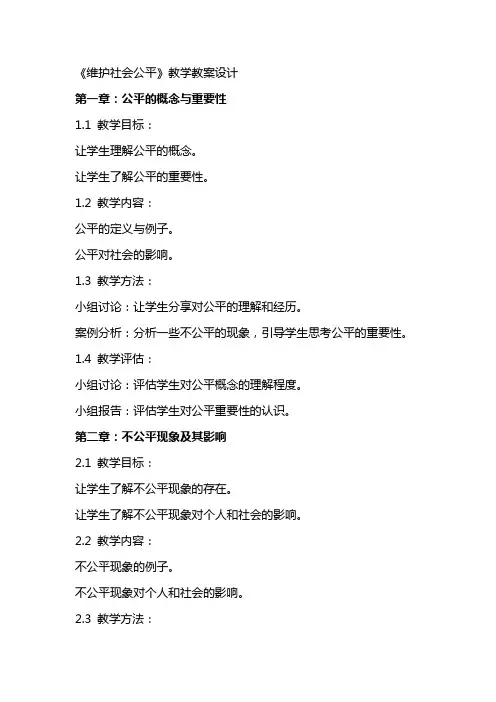 《维护社会公平》教学教案设计

第一章：公平的概念与重要性

1.1 教学目标：

让学生理解公平的概念。

让学生了解公平的重要性。

1.2 教学内容：

公平的定义与例子。

公平对社会的影响。

1.3 教学方法：

小组讨论：让学生分享对公平的理解和经历。

案例分析：分析一些不公平的现象，引导学生思考公平的重要性。

1.4 教学评估：

小组讨论：评估学生对公平概念的理解程度。

小组报告：评估学生对公平重要性的认识。

第二章：不公平现象及其影响

2.1 教学目标：

让学生了解不公平现象的存在。

让学生了解不公平现象对个人和社会的影响。

2.2 教学内容：

不公平现象的例子。

不公平现象对个人和社会的影响。

2.3 教学方法：